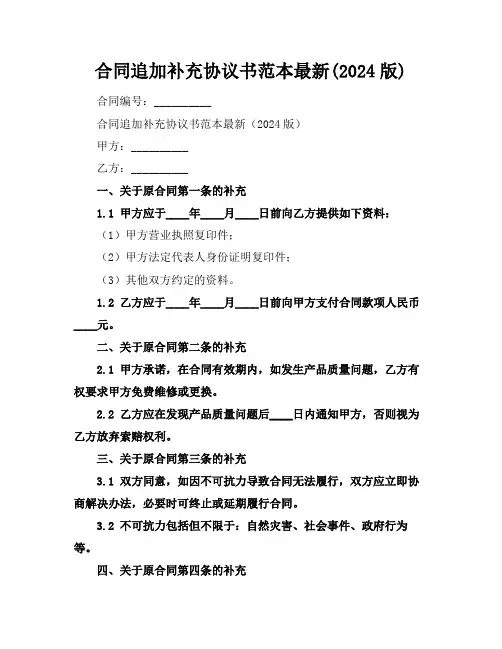 合同追加补充协议书范本最新(2024 版)

合同编号：__________

合同追加补充协议书范本最新（2024 版）

甲方：__________

乙方：__________

一、关于原合同第一条的补充

1.1 甲方应于____年____月____日前向乙方提供如下资料：

（1）甲方营业执照复印件；

（2）甲方法定代表人身份证明复印件；

（3）其他双方约定的资料。

1.2 乙方应于____年____月____日前向甲方支付合同款项人民币____元。

二、关于原合同第二条的补充

2.1 甲方承诺，在合同有效期内，如发生产品质量问题，乙方有权要求甲方免费维修或更换。

2.2 乙方应在发现产品质量问题后____日内通知甲方，否则视为乙方放弃索赔权利。

三、关于原合同第三条的补充

3.1 双方同意，如因不可抗力导致合同无法履行，双方应立即协商解决办法，必要时可终止或延期履行合同。

3.2 不可抗力包括但不限于：自然灾害、社会事件、政府行为等。

四、关于原合同第四条的补充